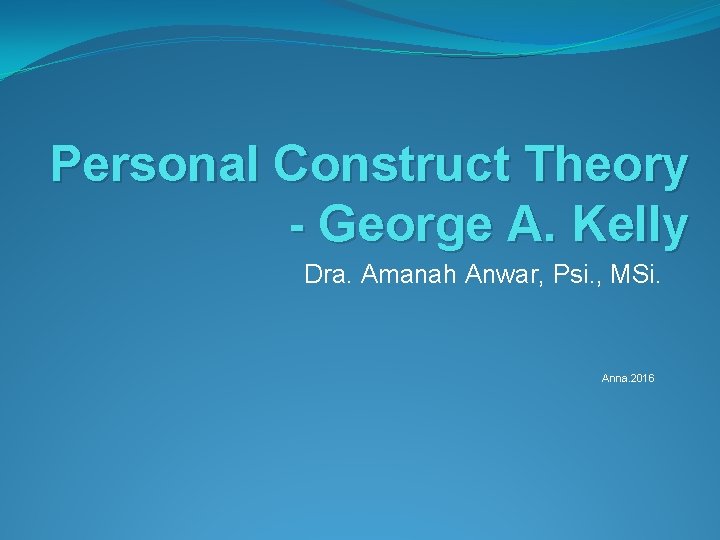 Personal Construct Theory - George A. Kelly

Dra. Amanah Anwar, Psi., MSi.

Anna.2016